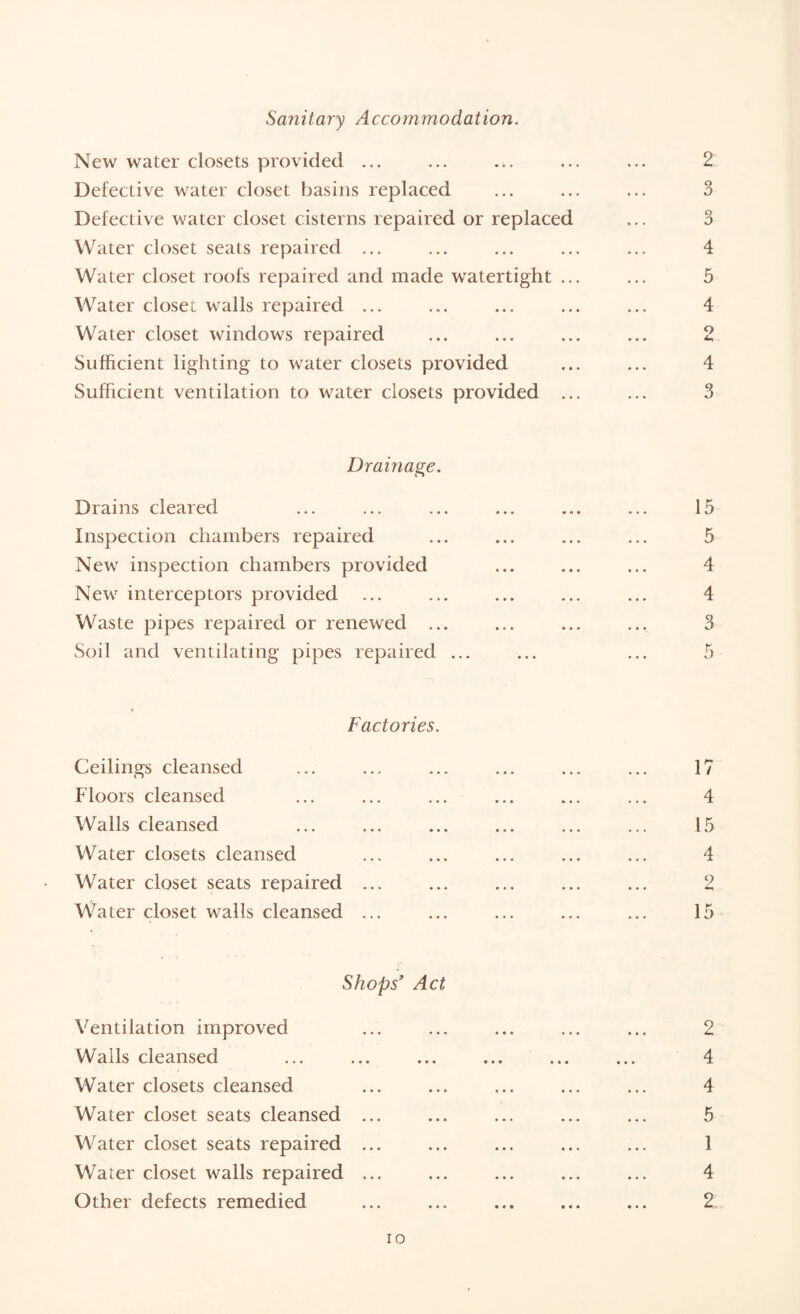 Sanitary Accommodation.

New water closets provided ... ... ... ... ... 2
Defective water closet basins replaced ... ... ... 3
Defective water closet cisterns repaired or replaced ... 3
Water closet seats repaired ... ... ... ... ... 4
Water closet roofs repaired and made watertight ... ... 5
Water closet walls repaired ... ... ... ... ... 4
Water closet windows repaired ... ... ... ... 2
Sufficient lighting to water closets provided ... ... 4
Sufficient ventilation to water closets provided ... ... 3

Drainage.

Drains cleared ... ... ... ... ... ... 15
Inspection chambers repaired ... ... ... ... 5
New inspection chambers provided ... ... ... 4
New interceptors provided ... ... ... ... ... 4
Waste pipes repaired or renewed ... ... ... ... 3
Soil and ventilating pipes repaired ... ... ... 5

Factories.

Ceilings cleansed ... ... ... ... ... ... 17
Floors cleansed ... ... ... ... ... ... 4
Walls cleansed ... ... ... ... ... ... 15
Water closets cleansed ... ... ... ... ... 4
Water closet seats repaired ... ... ... ... ... 2
Water closet walls cleansed ... ... ... ... ... 15

Shops' Act

Ventilation improved ... ... ... ... ... 2
Walls cleansed ... ... ... ... ... ... 4
Water closets cleansed ... ... ... ... ... 4
Water closet seats cleansed ... ... ... ... ... 5
Water closet seats repaired ... ... ... ... ... 1
Water closet walls repaired ... ... ... ... ... 4
Other defects remedied ... ... ... ... ... 2

10